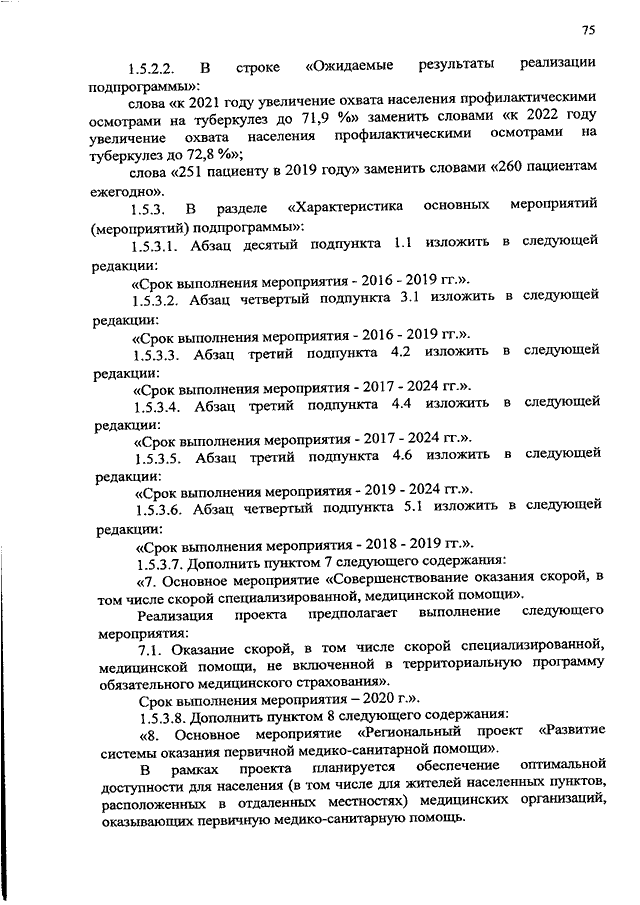 75

1.5.2.2. В строке «Ожидаемые результаты реализации подпрограммы»:

слова «к 2021 году увеличение охвата населения профилактическими осмотрами на туберкулез до 71,9 %» заменить словами «к 2022 году увеличение охвата населения профилактическими осмотрами на туберкулез до 72,8 %»;

слова «251 пациенту в 2019 году» заменить словами «260 пациентам ежегодно».

1.5.3. В разделе «Характеристика основных мероприятий (мероприятий) подпрограммы»:

1.5.3.1. Абзац десятый подпункта 1.1 изложить в следующей редакции:

«Срок выполнения мероприятия - 2016 - 2019 гг.».

1.5.3.2. Абзац четвертый подпункта 3.1 изложить в следующей редакции:

«Срок выполнения мероприятия - 2016 - 2019 гг.».

1.5.3.3. Абзац третий подпункта 4.2 изложить в следующей редакции:

«Срок выполнения мероприятия - 2017 - 2024 гг.».

1.5.3.4. Абзац третий подпункта 4.4 изложить в следующей редакции:

«Срок выполнения мероприятия - 2017 - 2024 гг.».

1.5.3.5. Абзац третий подпункта 4.6 изложить в следующей редакции:

«Срок выполнения мероприятия - 2019 - 2024 гг.».

1.5.3.6. Абзац четвертый подпункта 5.1 изложить в следующей редакции:

«Срок выполнения мероприятия - 2018 - 2019 гг.».

1.5.3.7. Дополнить пунктом 7 следующего содержания:

«7. Основное мероприятие «Совершенствование оказания скорой, в том числе скорой специализированной, медицинской помощи».

Реализация проекта предполагает выполнение следующего мероприятия:

7.1. Оказание скорой, в том числе скорой специализированной, медицинской помощи, не включенной в территориальную программу обязательного медицинского страхования».

Срок выполнения мероприятия – 2020 г.».

1.5.3.8. Дополнить пунктом 8 следующего содержания:

«8. Основное мероприятие «Региональный проект «Развитие системы оказания первичной медико-санитарной помощи».

В рамках проекта планируется обеспечение оптимальной доступности для населения (в том числе для жителей населенных пунктов, расположенных в отдаленных местностях) медицинских организаций, оказывающих первичную медико-санитарную помощь.